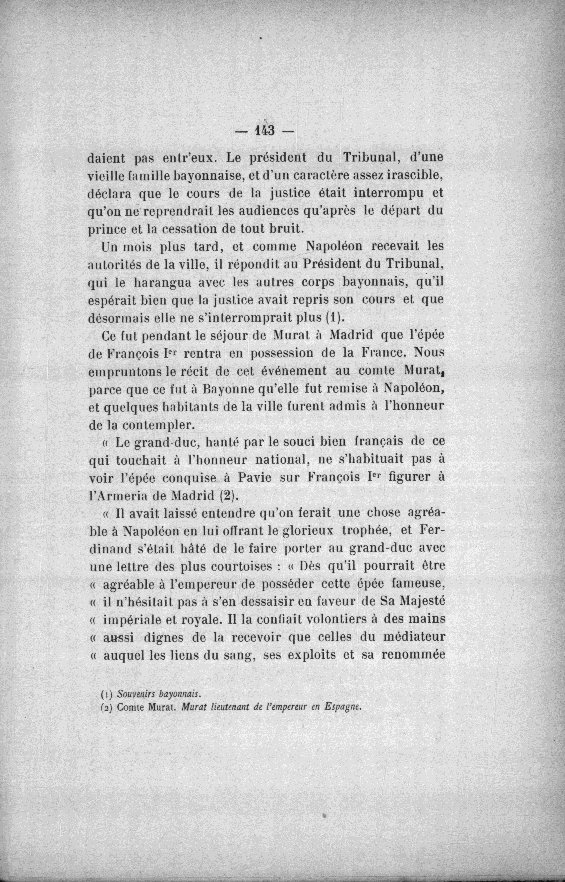 — 143 —

daient pas entr'eux. Le président du Tribunal, d'une vieille famille bayonnaise, et d'un caractère assez irascible, déclara que le cours de la justice était interrompu et qu'on ne reprendrait les audiences qu'après le départ du prince et la cessation de tout bruit.

Un mois plus tard, et comme Napoléon recevait les autorités de la ville, il répondit au Président du Tribunal, qui le harangua avec les autres corps bayonnais, qu'il espérait bien que la justice avait repris son cours et que désormais elle ne s'interromprait plus (1).

Ce fut pendant le séjour de Murat à Madrid que l'épée de François Ier rentra en possession de la France. Nous empruntons le récit de cet événement au comte Murat, parce que ce fut à Bayonne qu'elle fut remise à Napoléon, et quelques habitants de la ville furent admis à l'honneur de la contempler.

« Le grand-duc, hanté par le souci bien français de ce qui touchait à l'honneur national, ne s'habituait pas à voir l'épée conquise à Pavie sur François Ier figurer à l'Armeria de Madrid (2).

« Il avait laissé entendre qu'on ferait une chose agréable à Napoléon en lui offrant le glorieux trophée, et Ferdinand s'était hâté de le faire porter au grand-duc avec une lettre des plus courtoises : « Dès qu'il pourrait être « agréable à l'empereur de posséder cette épée fameuse, « il n'hésitait pas à s'en dessaisir en faveur de Sa Majesté « impériale et royale. Il la confiait volontiers à des mains « aussi dignes de la recevoir que celles du médiateur « auquel les liens du sang, ses exploits et sa renommée

(1) Souvenirs bayonnais.
(2) Comte Murat. Murat lieutenant de l'empereur en Espagne.